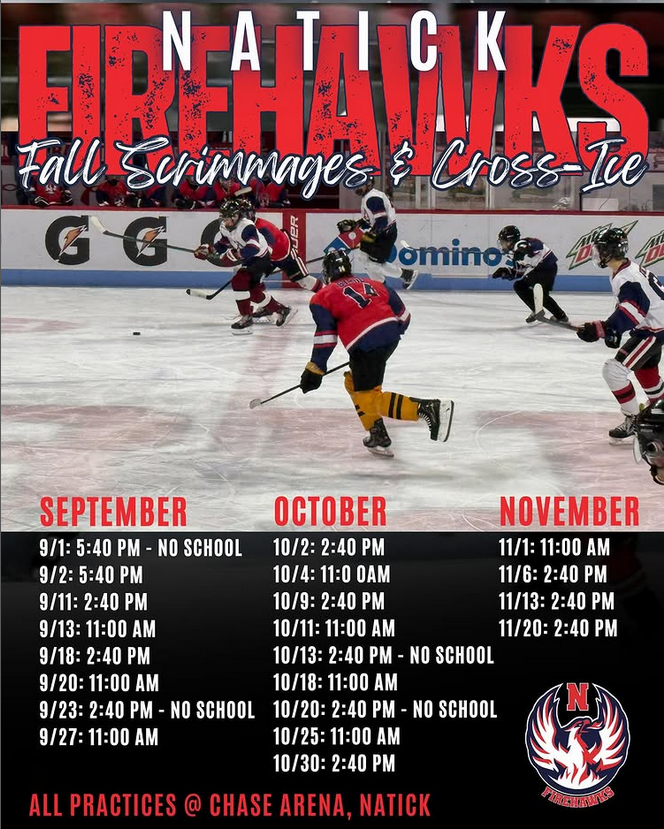 NATICK

FIREHAWKS

Fall Scrimmages & Cross-Ice

SEPTEMBER

9/1: 5:40 PM - NO SCHOOL
9/2: 5:40 PM
9/11: 2:40 PM
9/13: 11:00 AM
9/18: 2:40 PM
9/20: 11:00 AM
9/23: 2:40 PM - NO SCHOOL
9/27: 11:00 AM

OCTOBER

10/2: 2:40 PM
10/4: 11:0 0AM
10/9: 2:40 PM
10/11: 11:00 AM
10/13: 2:40 PM - NO SCHOOL
10/18: 11:00 AM
10/20: 2:40 PM - NO SCHOOL
10/25: 11:00 AM
10/30: 2:40 PM

NOVEMBER

11/1: 11:00 AM
11/6: 2:40 PM
11/13: 2:40 PM
11/20: 2:40 PM

N
FIREHAWKS

ALL PRACTICES @ CHASE ARENA, NATICK